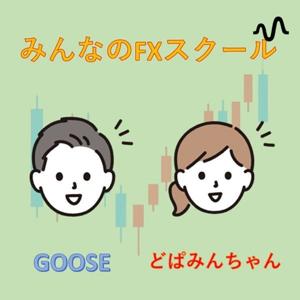 みんなのFXスクール

GOOSE

どぱみんちゃん